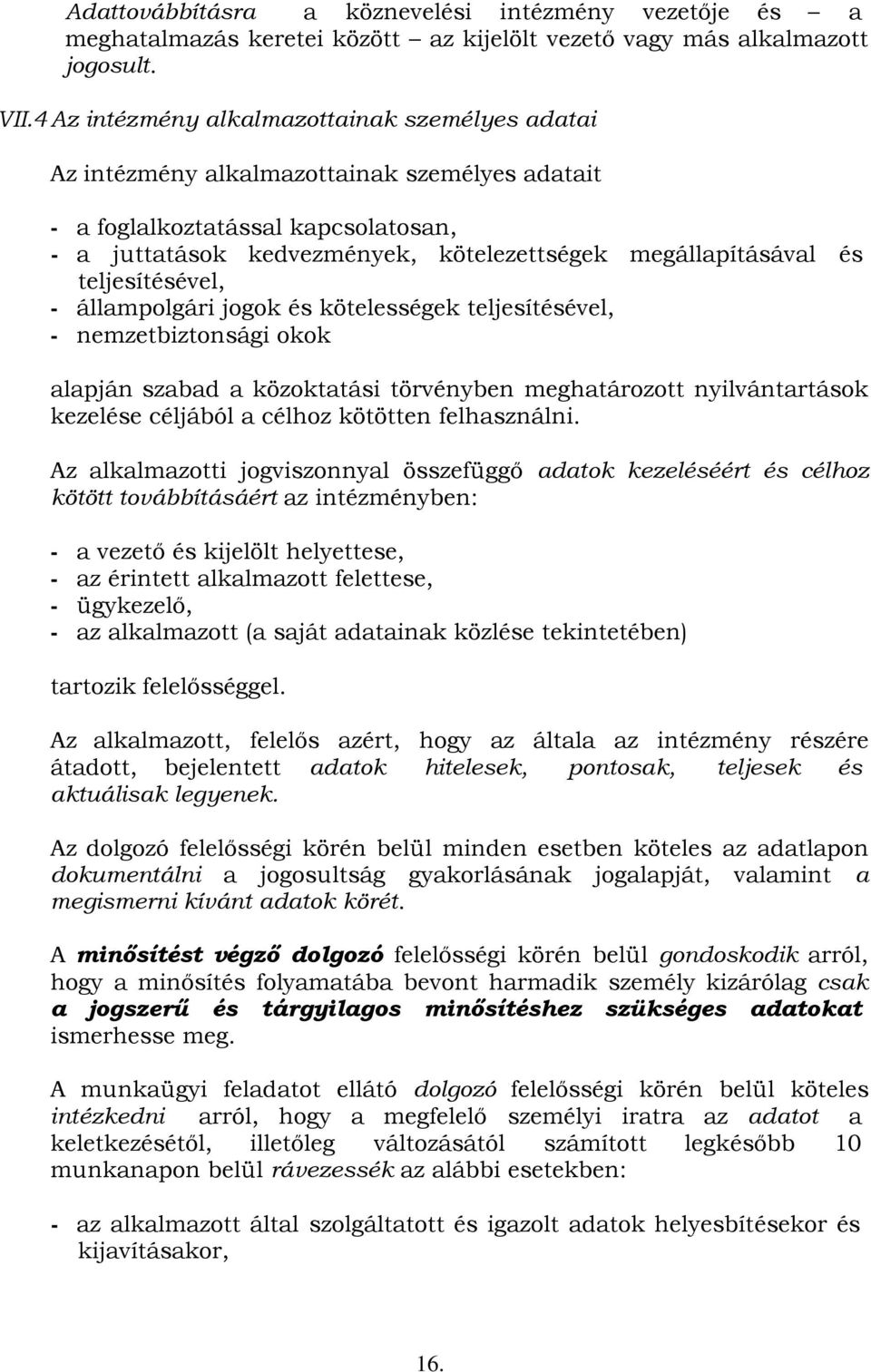 Adattovábbításra a köznevelési intézmény vezetője és – a meghatalmazás keretei között – az kijelölt vezető vagy más alkalmazott jogosult.

VII.4 Az intézmény alkalmazottainak személyes adatai

Az intézmény alkalmazottainak személyes adatait

- a foglalkoztatással kapcsolatosan,
- a juttatások kedvezmények, kötelezettségek megállapításával és teljesítésével,
- állampolgári jogok és kötelességek teljesítésével,
- nemzetbiztonsági okok

alapján szabad a közoktatási törvényben meghatározott nyilvántartások kezelése céljából a célhoz kötötten felhasználni.

Az alkalmazotti jogviszonnyal összefüggő adatok kezeléséért és célhoz kötött továbbításáért az intézményben:

- a vezető és kijelölt helyettese,
- az érintett alkalmazott felettese,
- ügykezelő,
- az alkalmazott (a saját adatainak közlése tekintetében)

tartozik felelősséggel.

Az alkalmazott, felelős azért, hogy az általa az intézmény részére átadott, bejelentett adatok hitelesek, pontosak, teljesek és aktuálisak legyenek.

Az dolgozó felelősségi körén belül minden esetben köteles az adatlapon dokumentálni a jogosultság gyakorlásának jogalapját, valamint a megismerni kívánt adatok körét.

A minősítést végző dolgozó felelősségi körén belül gondoskodik arról, hogy a minősítés folyamatába bevont harmadik személy kizárólag csak a jogszerű és tárgyilagos minősítéshez szükséges adatokat ismerhesse meg.

A munkaügyi feladatot ellátó dolgozó felelősségi körén belül köteles intézkedni arról, hogy a megfelelő személyi iratra az adatot a keletkezésétől, illetőleg változásától számított legkésőbb 10 munkanapon belül rávezessék az alábbi esetekben:

- az alkalmazott által szolgáltatott és igazolt adatok helyesbítésekor és kijavításakor,

16.